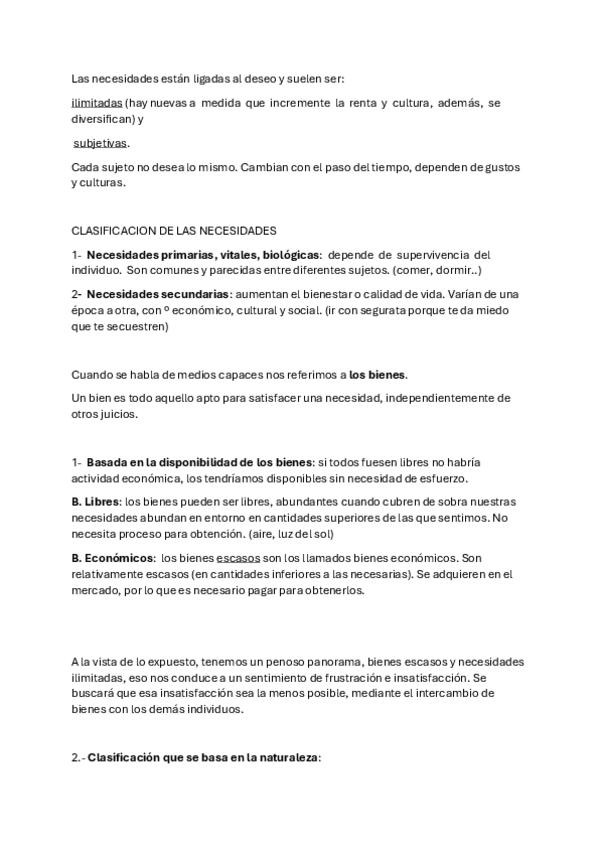 Las necesidades están ligadas al deseo y suelen ser:

ilimitadas (hay nuevas a medida que incremente la renta y cultura, además, se diversifican) y

subjetivas.

Cada sujeto no desea lo mismo. Cambian con el paso del tiempo, dependen de gustos y culturas.

CLASIFICACION DE LAS NECESIDADES

1- Necesidades primarias, vitales, biológicas: depende de supervivencia del individuo. Son comunes y parecidas entre diferentes sujetos. (comer, dormir..)

2- Necesidades secundarias: aumentan el bienestar o calidad de vida. Varían de una época a otra, con º económico, cultural y social. (ir con segurata porque te da miedo que te secuestren)

Cuando se habla de medios capaces nos referimos a los bienes.

Un bien es todo aquello apto para satisfacer una necesidad, independientemente de otros juicios.

1- Basada en la disponibilidad de los bienes: si todos fuesen libres no habría actividad económica, los tendríamos disponibles sin necesidad de esfuerzo.

B. Libres: los bienes pueden ser libres, abundantes cuando cubren de sobra nuestras necesidades abundan en entorno en cantidades superiores de las que sentimos. No necesita proceso para obtención. (aire, luz del sol)

B. Económicos: los bienes escasos son los llamados bienes económicos. Son relativamente escasos (en cantidades inferiores a las necesarias). Se adquieren en el mercado, por lo que es necesario pagar para obtenerlos.

A la vista de lo expuesto, tenemos un penoso panorama, bienes escasos y necesidades ilimitadas, eso nos conduce a un sentimiento de frustración e insatisfacción. Se buscará que esa insatisfacción sea la menos posible, mediante el intercambio de bienes con los demás individuos.

2.- Clasificación que se basa en la naturaleza: